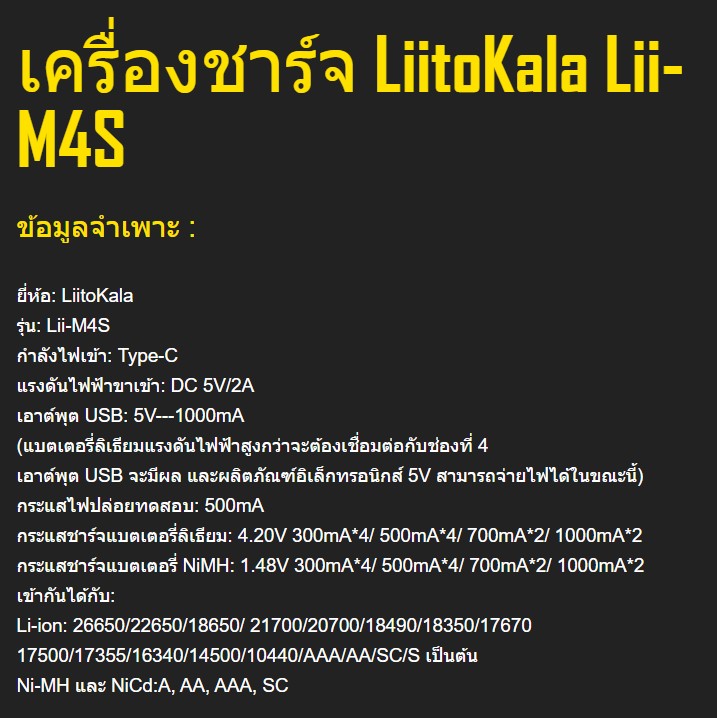 เครื่องชาร์จ LiitoKala Lii-M4S

ข้อมูลจำเพาะ :

ยี่ห้อ: LiitoKala
รุ่น: Lii-M4S
กำลังไฟเข้า: Type-C
แรงดันไฟฟ้าขาเข้า: DC 5V/2A
เอาต์พุต USB: 5V---1000mA
(แบตเตอรี่ลิเธียมแรงดันไฟฟ้าสูงกว่าจะต้องเชื่อมต่อกับช่องที่ 4 เอาต์พุต USB จะมีผล และผลิตภัณฑ์อิเล็กทรอนิกส์ 5V สามารถจ่ายไฟได้ในขณะนี้)
กระแสไฟปล่อยทดสอบ: 500mA
กระแสชาร์จแบตเตอรี่ลิเธียม: 4.20V 300mA*4/ 500mA*4/ 700mA*2/ 1000mA*2
กระแสชาร์จแบตเตอรี่ NiMH: 1.48V 300mA*4/ 500mA*4/ 700mA*2/ 1000mA*2
เข้ากันได้กับ:
Li-ion: 26650/22650/18650/ 21700/20700/18490/18350/17670 17500/17355/16340/14500/10440/AAA/AA/SC/S เป็นต้น
Ni-MH และ NiCd:A, AA, AAA, SC